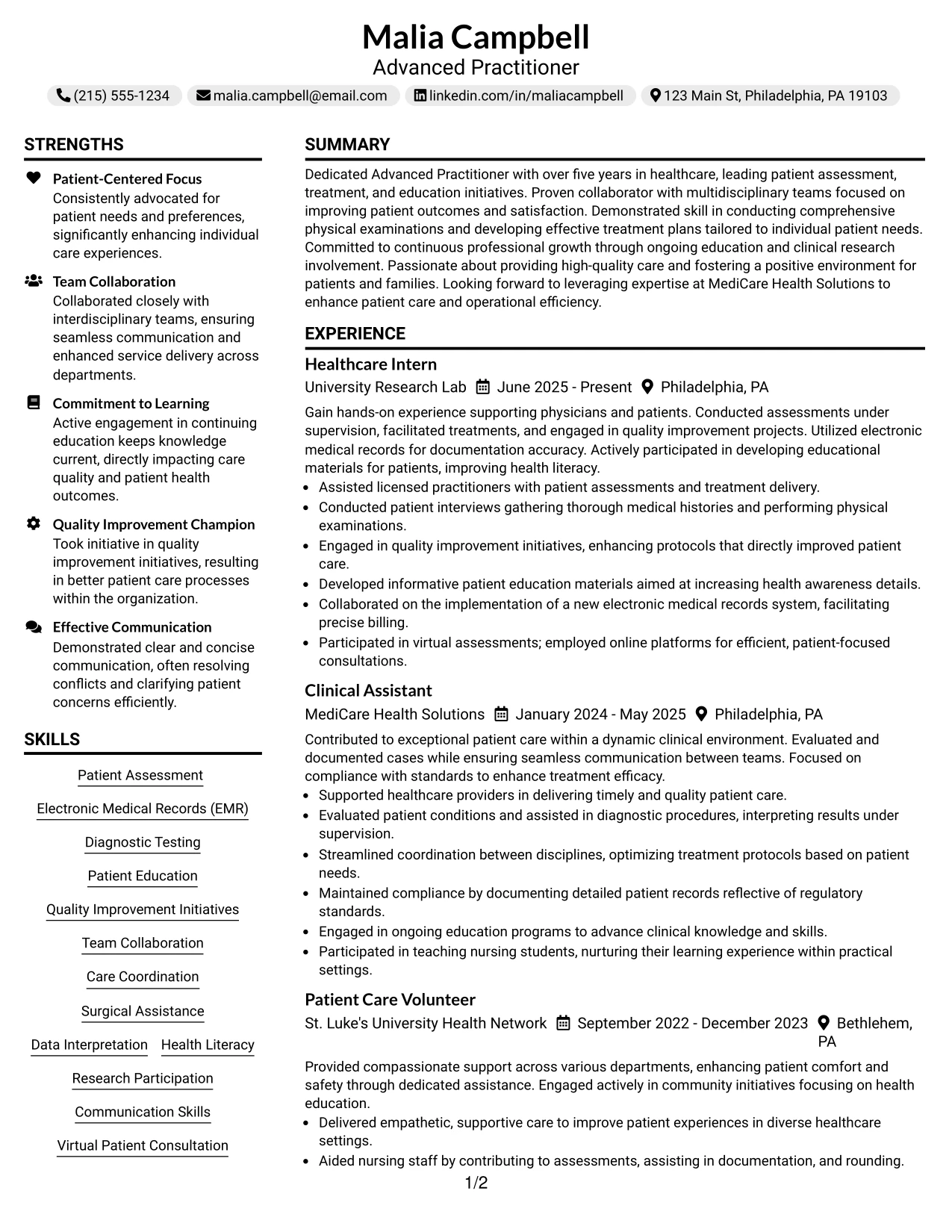 Malia Campbell
Advanced Practitioner

(215) 555-1234 malia.campbell@email.com linkedin.com/in/maliacampbell 123 Main St, Philadelphia, PA 19103

STRENGTHS

Patient-Centered Focus
Consistently advocated for patient needs and preferences, significantly enhancing individual care experiences.

Team Collaboration
Collaborated closely with interdisciplinary teams, ensuring seamless communication and enhanced service delivery across departments.

Commitment to Learning
Active engagement in continuing education keeps knowledge current, directly impacting care quality and patient health outcomes.

Quality Improvement Champion
Took initiative in quality improvement initiatives, resulting in better patient care processes within the organization.

Effective Communication
Demonstrated clear and concise communication, often resolving conflicts and clarifying patient concerns efficiently.

SKILLS

Patient Assessment

Electronic Medical Records (EMR)

Diagnostic Testing

Patient Education

Quality Improvement Initiatives

Team Collaboration

Care Coordination

Surgical Assistance

Data Interpretation

Health Literacy

Research Participation

Communication Skills

Virtual Patient Consultation

SUMMARY

Dedicated Advanced Practitioner with over five years in healthcare, leading patient assessment, treatment, and education initiatives. Proven collaborator with multidisciplinary teams focused on improving patient outcomes and satisfaction. Demonstrated skill in conducting comprehensive physical examinations and developing effective treatment plans tailored to individual patient needs. Committed to continuous professional growth through ongoing education and clinical research involvement. Passionate about providing high-quality care and fostering a positive environment for patients and families. Looking forward to leveraging expertise at MediCare Health Solutions to enhance patient care and operational efficiency.

EXPERIENCE

Healthcare Intern
University Research Lab June 2025 - Present Philadelphia, PA

Gain hands-on experience supporting physicians and patients. Conducted assessments under supervision, facilitated treatments, and engaged in quality improvement projects. Utilized electronic medical records for documentation accuracy. Actively participated in developing educational materials for patients, improving health literacy.
• Assisted licensed practitioners with patient assessments and treatment delivery.
• Conducted patient interviews gathering thorough medical histories and performing physical examinations.
• Engaged in quality improvement initiatives, enhancing protocols that directly improved patient care.
• Developed informative patient education materials aimed at increasing health awareness details.
• Collaborated on the implementation of a new electronic medical records system, facilitating precise billing.
• Participated in virtual assessments; employed online platforms for efficient, patient-focused consultations.

Clinical Assistant
MediCare Health Solutions January 2024 - May 2025 Philadelphia, PA

Contributed to exceptional patient care within a dynamic clinical environment. Evaluated and documented cases while ensuring seamless communication between teams. Focused on compliance with standards to enhance treatment efficacy.
• Supported healthcare providers in delivering timely and quality patient care.
• Evaluated patient conditions and assisted in diagnostic procedures, interpreting results under supervision.
• Streamlined coordination between disciplines, optimizing treatment protocols based on patient needs.
• Maintained compliance by documenting detailed patient records reflective of regulatory standards.
• Engaged in ongoing education programs to advance clinical knowledge and skills.
• Participated in teaching nursing students, nurturing their learning experience within practical settings.

Patient Care Volunteer
St. Luke's University Health Network September 2022 - December 2023 Bethlehem, PA

Provided compassionate support across various departments, enhancing patient comfort and safety through dedicated assistance. Engaged actively in community initiatives focusing on health education.
• Delivered empathetic, supportive care to improve patient experiences in diverse healthcare settings.
• Aided nursing staff by contributing to assessments, assisting in documentation, and rounding.

1/2